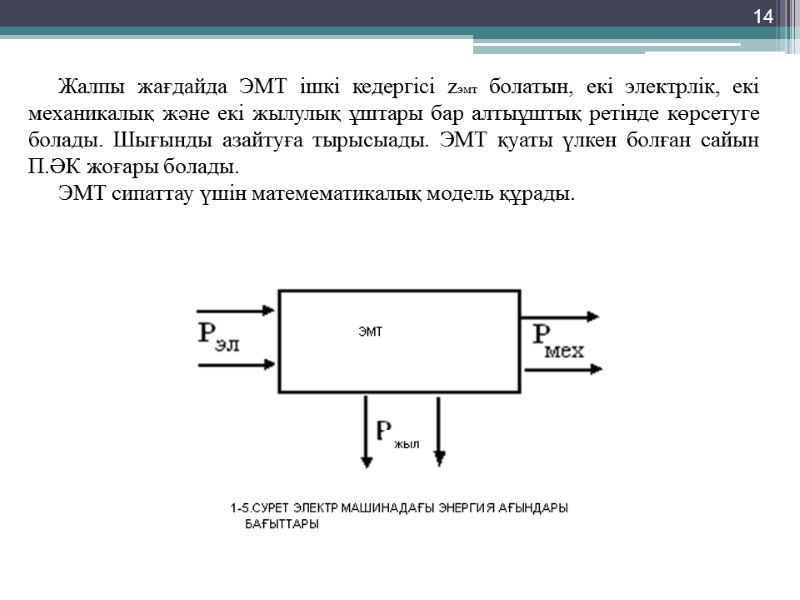 14

Жалпы жағдайда ЭМТ ішкі кедергісі $z_{эмт}$ болатын, екі электрлік, екі механикалық және екі жылулық ұштары бар алтыұштық ретінде көрсетуге болады. Шығынды азайтуға тырысыады. ЭМТ қуаты үлкен болған сайын П.ӘК жоғары болады.

ЭМТ сипаттау үшін матемематикалық модель құрады.

$P_{эл}$

ЭМТ

$P_{мех}$

$P_{жыл}$

1-5.СУРЕТ ЭЛЕКТР МАШИНАДАҒЫ ЭНЕРГИЯ АҒЫНДАРЫ БАҒЫТТАРЫ